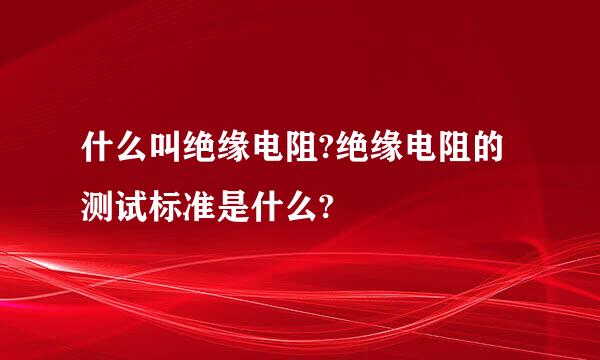 什么叫绝缘电阻?绝缘电阻的测试标准是什么?